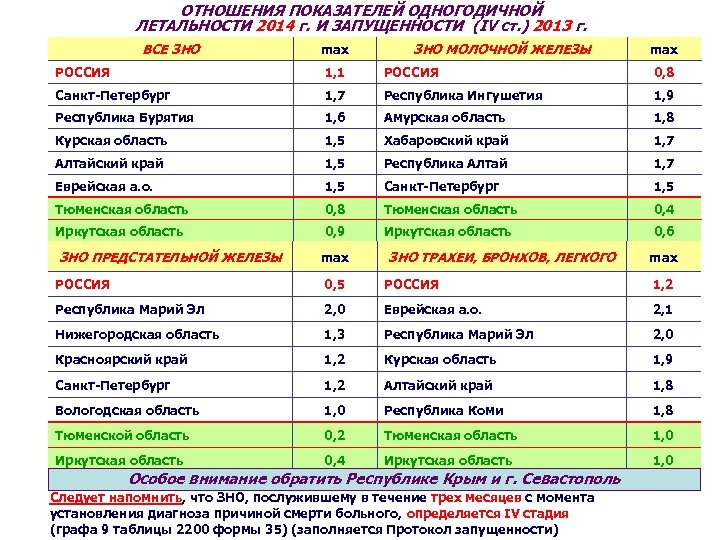 ОТНОШЕНИЯ ПОКАЗАТЕЛЕЙ ОДНОГОДИЧНОЙ ЛЕТАЛЬНОСТИ 2014 г. И ЗАПУЩЕННОСТИ (IV ст.) 2013 г.

| ВСЕ ЗНО | max | ЗНО МОЛОЧНОЙ ЖЕЛЕЗЫ | max |
|---|---|---|---|
| РОССИЯ | 1,1 | РОССИЯ | 0,8 |
| Санкт-Петербург | 1,7 | Республика Ингушетия | 1,9 |
| Республика Бурятия | 1,6 | Амурская область | 1,8 |
| Курская область | 1,5 | Хабаровский край | 1,7 |
| Алтайский край | 1,5 | Республика Алтай | 1,7 |
| Еврейская а.о. | 1,5 | Санкт-Петербург | 1,5 |
| Тюменская область | 0,8 | Тюменская область | 0,4 |
| Иркутская область | 0,9 | Иркутская область | 0,6 |
| ЗНО ПРЕДСТАТЕЛЬНОЙ ЖЕЛЕЗЫ | max | ЗНО ТРАХЕИ, БРОНХОВ, ЛЕГКОГО | max |
| РОССИЯ | 0,5 | РОССИЯ | 1,2 |
| Республика Марий Эл | 2,0 | Еврейская а.о. | 2,1 |
| Нижегородская область | 1,3 | Республика Марий Эл | 2,0 |
| Красноярский край | 1,2 | Курская область | 1,9 |
| Санкт-Петербург | 1,2 | Алтайский край | 1,8 |
| Вологодская область | 1,0 | Республика Коми | 1,8 |
| Тюменской область | 0,2 | Тюменская область | 1,0 |
| Иркутская область | 0,4 | Иркутская область | 1,0 |

Особое внимание обратить Республике Крым и г. Севастополь

Следует напомнить, что ЗНО, послужившему в течение трех месяцев с момента установления диагноза причиной смерти больного, определяется IV стадия (графа 9 таблицы 2200 формы 35) (заполняется Протокол запущенности)